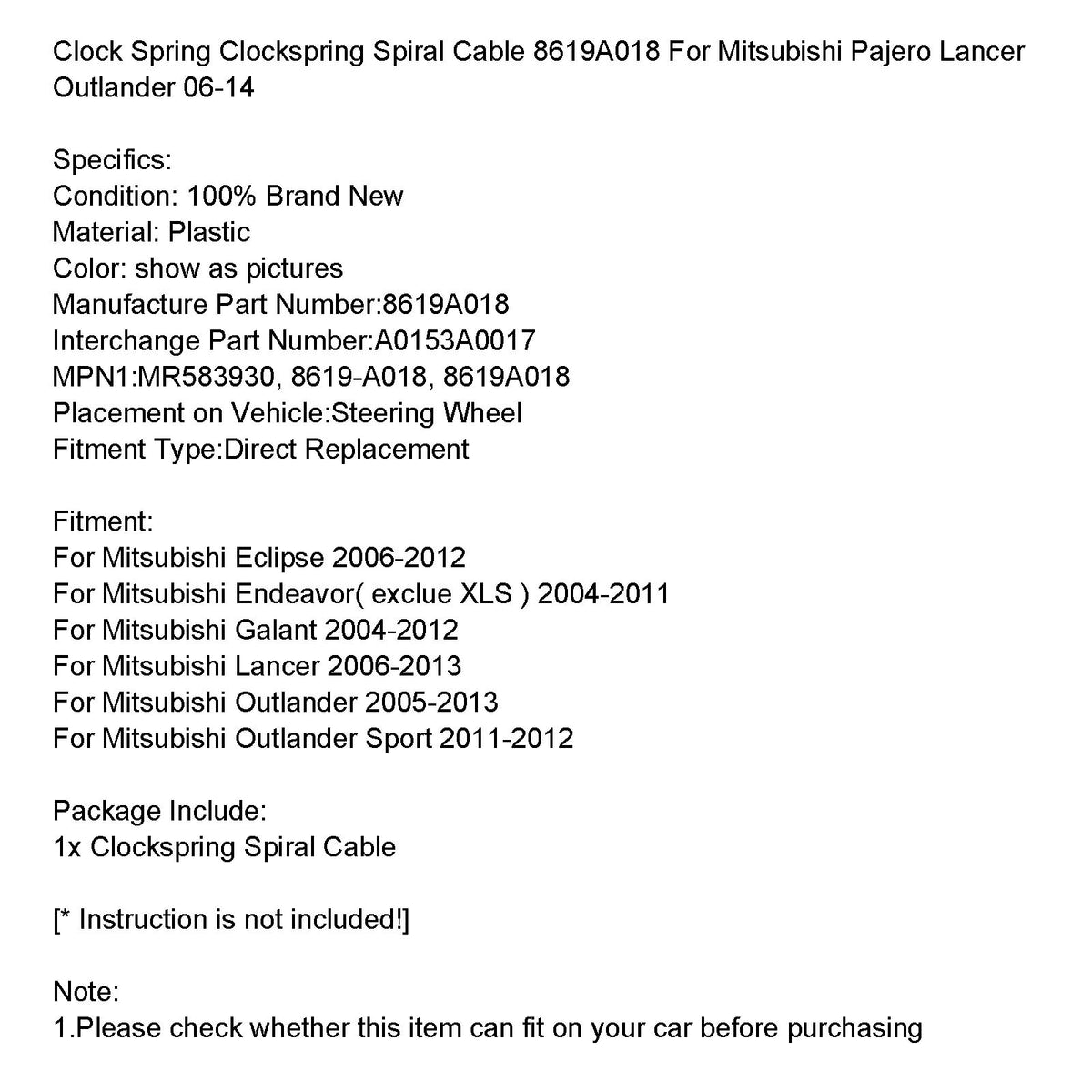 Clock Spring Clockspring Spiral Cable 8619A018 For Mitsubishi Pajero Lancer Outlander 06-14

Specifics:
Condition: 100% Brand New
Material: Plastic
Color: show as pictures
Manufacture Part Number:8619A018
Interchange Part Number:A0153A0017
MPN1:MR583930, 8619-A018, 8619A018
Placement on Vehicle:Steering Wheel
Fitment Type:Direct Replacement

Fitment:
For Mitsubishi Eclipse 2006-2012
For Mitsubishi Endeavor( exclue XLS ) 2004-2011
For Mitsubishi Galant 2004-2012
For Mitsubishi Lancer 2006-2013
For Mitsubishi Outlander 2005-2013
For Mitsubishi Outlander Sport 2011-2012

Package Include:
1x Clockspring Spiral Cable

[* Instruction is not included!]

Note:
1.Please check whether this item can fit on your car before purchasing